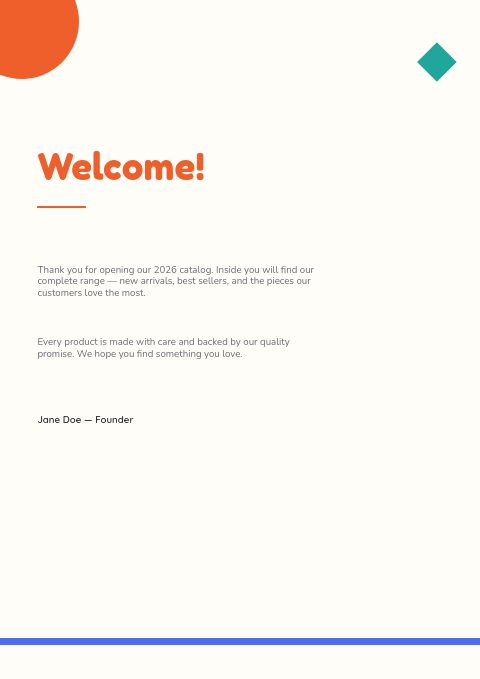 Welcome!

Thank you for opening our 2026 catalog. Inside you will find our complete range — new arrivals, best sellers, and the pieces our customers love the most.

Every product is made with care and backed by our quality promise. We hope you find something you love.

Jane Doe — Founder